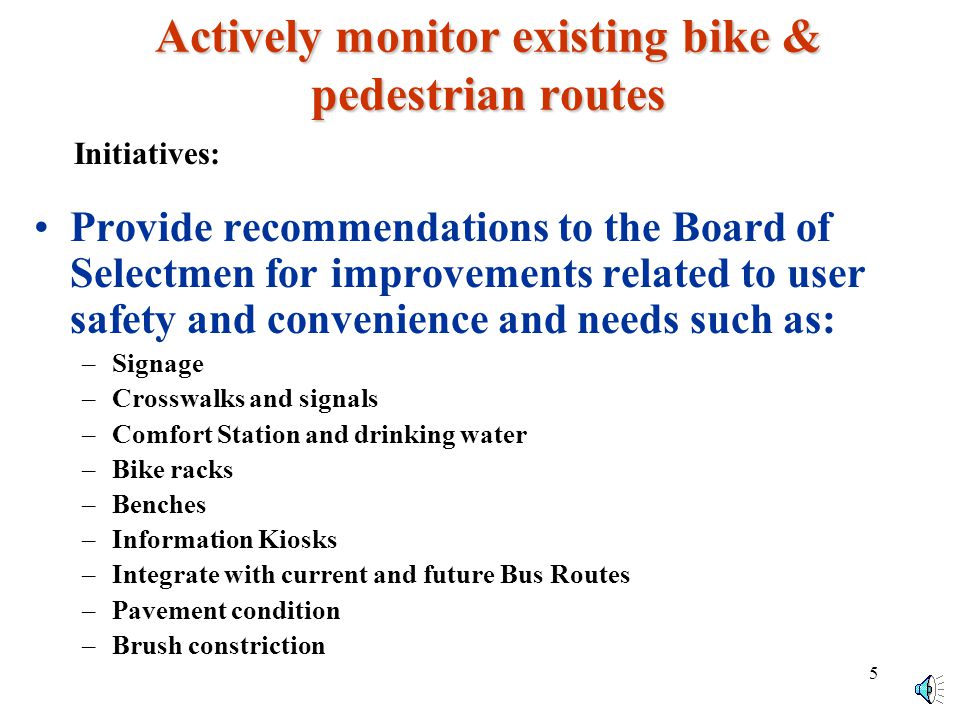 Actively monitor existing bike & pedestrian routes

Initiatives:

• Provide recommendations to the Board of Selectmen for improvements related to user safety and convenience and needs such as:
– Signage
– Crosswalks and signals
– Comfort Station and drinking water
– Bike racks
– Benches
– Information Kiosks
– Integrate with current and future Bus Routes
– Pavement condition
– Brush constriction

5